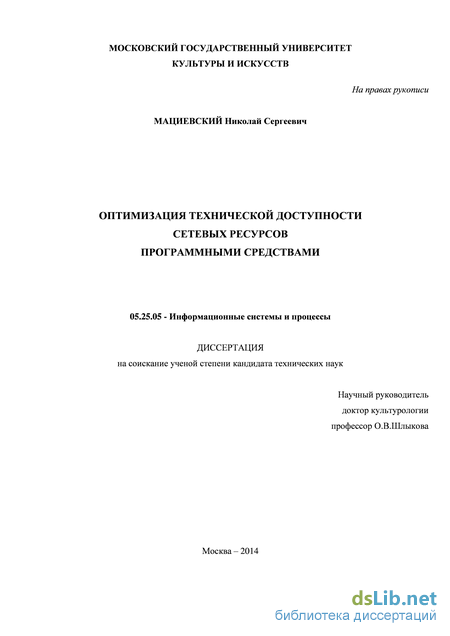 МОСКОВСКИЙ ГОСУДАРСТВЕННЫЙ УНИВЕРСИТЕТ КУЛЬТУРЫ И ИСКУССТВ

На правах рукописи

МАЦИЕВСКИЙ Николай Сергеевич

ОПТИМИЗАЦИЯ ТЕХНИЧЕСКОЙ ДОСТУПНОСТИ СЕТЕВЫХ РЕСУРСОВ ПРОГРАММНЫМИ СРЕДСТВАМИ

05.25.05 - Информационные системы и процессы

ДИССЕРТАЦИЯ
на соискание ученой степени кандидата технических наук

Научный руководитель
доктор культурологии
профессор О.В.Шлыкова

Москва – 2014

dsLib.net
библиотека диссертаций